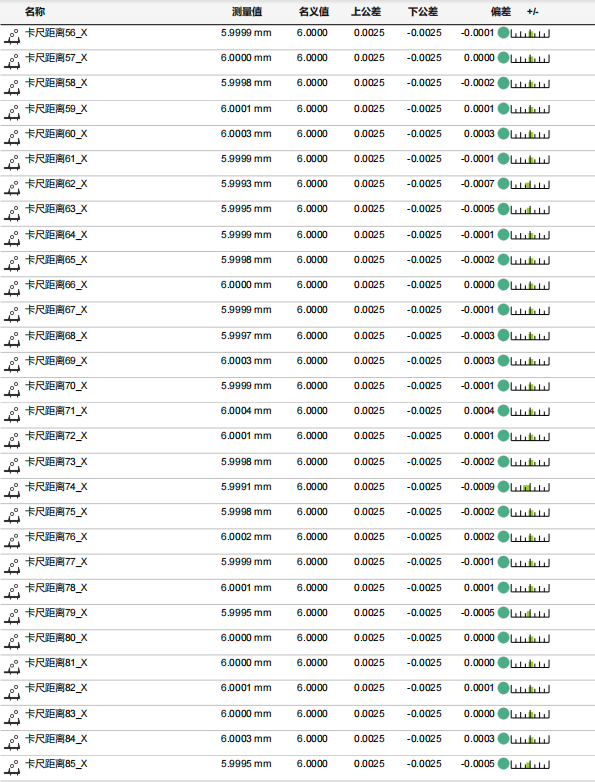 | 名称 | 测量值 | 名义值 | 上公差 | 下公差 | 偏差 | +/- |
|---|---|---|---|---|---|---|
| 卡尺距离56_X | 5.9999 mm | 6.0000 | 0.0025 | -0.0025 | -0.0001 | |
| 卡尺距离57_X | 6.0000 mm | 6.0000 | 0.0025 | -0.0025 | 0.0000 | |
| 卡尺距离58_X | 5.9998 mm | 6.0000 | 0.0025 | -0.0025 | -0.0002 | |
| 卡尺距离59_X | 6.0001 mm | 6.0000 | 0.0025 | -0.0025 | 0.0001 | |
| 卡尺距离60_X | 6.0003 mm | 6.0000 | 0.0025 | -0.0025 | 0.0003 | |
| 卡尺距离61_X | 5.9999 mm | 6.0000 | 0.0025 | -0.0025 | -0.0001 | |
| 卡尺距离62_X | 5.9993 mm | 6.0000 | 0.0025 | -0.0025 | -0.0007 | |
| 卡尺距离63_X | 5.9995 mm | 6.0000 | 0.0025 | -0.0025 | -0.0005 | |
| 卡尺距离64_X | 5.9999 mm | 6.0000 | 0.0025 | -0.0025 | -0.0001 | |
| 卡尺距离65_X | 5.9998 mm | 6.0000 | 0.0025 | -0.0025 | -0.0002 | |
| 卡尺距离66_X | 6.0000 mm | 6.0000 | 0.0025 | -0.0025 | 0.0000 | |
| 卡尺距离67_X | 5.9999 mm | 6.0000 | 0.0025 | -0.0025 | -0.0001 | |
| 卡尺距离68_X | 5.9997 mm | 6.0000 | 0.0025 | -0.0025 | -0.0003 | |
| 卡尺距离69_X | 6.0003 mm | 6.0000 | 0.0025 | -0.0025 | 0.0003 | |
| 卡尺距离70_X | 5.9999 mm | 6.0000 | 0.0025 | -0.0025 | -0.0001 | |
| 卡尺距离71_X | 6.0004 mm | 6.0000 | 0.0025 | -0.0025 | 0.0004 | |
| 卡尺距离72_X | 6.0001 mm | 6.0000 | 0.0025 | -0.0025 | 0.0001 | |
| 卡尺距离73_X | 5.9998 mm | 6.0000 | 0.0025 | -0.0025 | -0.0002 | |
| 卡尺距离74_X | 5.9991 mm | 6.0000 | 0.0025 | -0.0025 | -0.0009 | |
| 卡尺距离75_X | 5.9998 mm | 6.0000 | 0.0025 | -0.0025 | -0.0002 | |
| 卡尺距离76_X | 6.0002 mm | 6.0000 | 0.0025 | -0.0025 | 0.0002 | |
| 卡尺距离77_X | 5.9999 mm | 6.0000 | 0.0025 | -0.0025 | -0.0001 | |
| 卡尺距离78_X | 6.0001 mm | 6.0000 | 0.0025 | -0.0025 | 0.0001 | |
| 卡尺距离79_X | 5.9995 mm | 6.0000 | 0.0025 | -0.0025 | -0.0005 | |
| 卡尺距离80_X | 6.0000 mm | 6.0000 | 0.0025 | -0.0025 | 0.0000 | |
| 卡尺距离81_X | 6.0000 mm | 6.0000 | 0.0025 | -0.0025 | 0.0000 | |
| 卡尺距离82_X | 6.0001 mm | 6.0000 | 0.0025 | -0.0025 | 0.0001 | |
| 卡尺距离83_X | 6.0000 mm | 6.0000 | 0.0025 | -0.0025 | 0.0000 | |
| 卡尺距离84_X | 6.0003 mm | 6.0000 | 0.0025 | -0.0025 | 0.0003 | |
| 卡尺距离85_X | 5.9995 mm | 6.0000 | 0.0025 | -0.0025 | -0.0005 | |